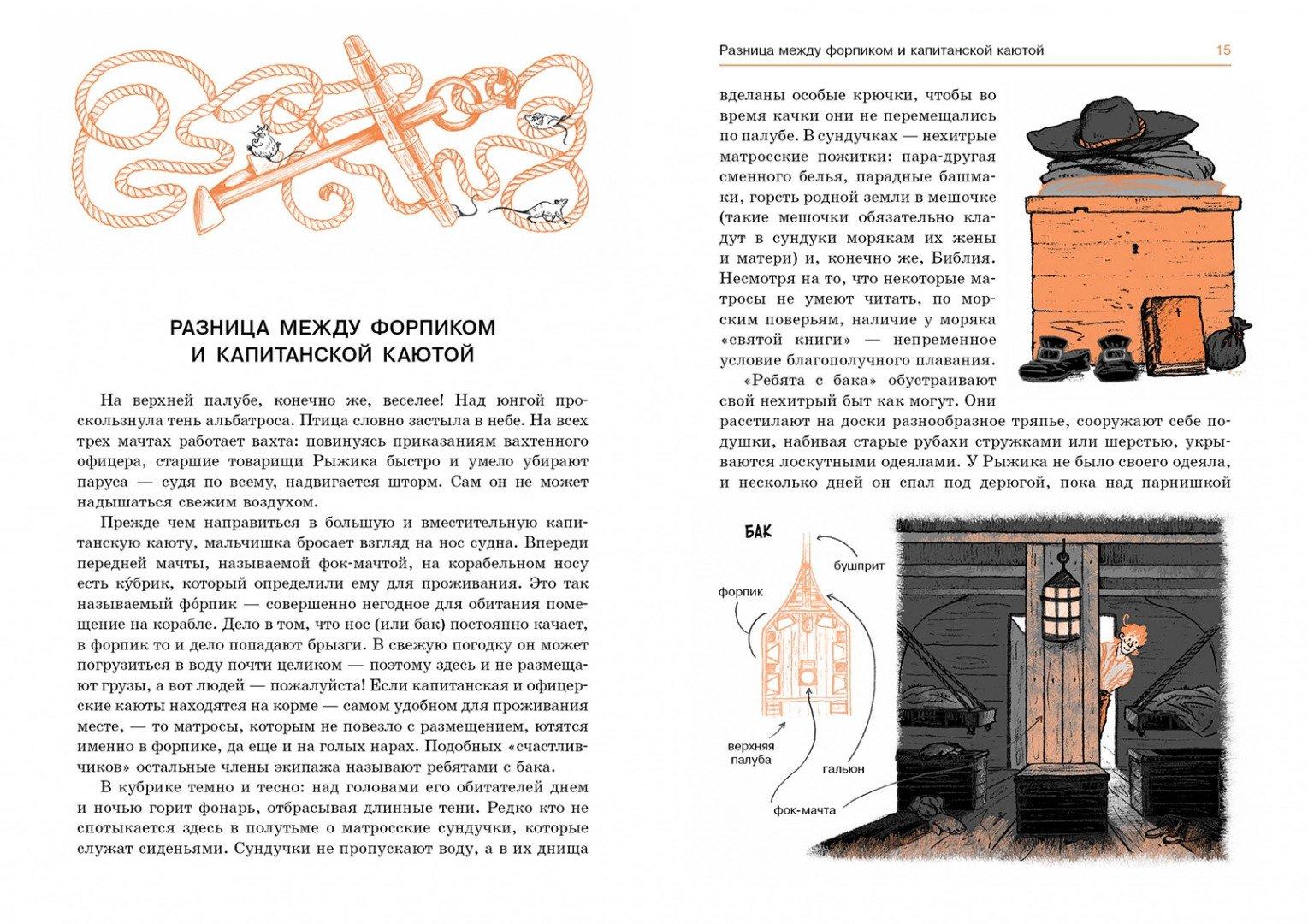 РАЗНИЦА МЕЖДУ ФОРПИКОМ И КАПИТАНСКОЙ КАЮТОЙ

На верхней палубе, конечно же, веселее! Над юнгой проскользнула тень альбатроса. Птица словно застыла в небе. На всех трех мачтах работает вахта: повинуясь приказаниям вахтенного офицера, старшие товарищи Рыжика быстро и умело убирают паруса — судя по всему, надвигается шторм. Сам он не может надышаться свежим воздухом.

Прежде чем направиться в большую и вместительную капитанскую каюту, мальчишка бросает взгляд на нос судна. Впереди передней мачты, называемой фок-мачтой, на корабельном носу есть ку́брик, который определили ему для проживания. Это так называемый фо́рпик — совершенно негодное для обитания помещение на корабле. Дело в том, что нос (или бак) постоянно качает, в форпик то и дело попадают брызги. В свежую погодку он может погрузиться в воду почти целиком — поэтому здесь и не размещают грузы, а вот людей — пожалуйста! Если капитанская и офицерские каюты находятся на корме — самом удобном для проживания месте, — то матросы, которым не повезло с размещением, ютятся именно в форпике, да еще и на голых нарах. Подобных «счастливчиков» остальные члены экипажа называют ребятами с бака.

В кубрике темно и тесно: над головами его обитателей днем и ночью горит фонарь, отбрасывая длинные тени. Редко кто не спотыкается здесь в полутьме о матросские сундучки, которые служат сиденьями. Сундучки не пропускают воду, а в их днища

Разница между форпиком и капитанской каютой 15

вделаны особые крючки, чтобы во время качки они не перемещались по палубе. В сундучках — нехитрые матросские пожитки: пара-другая сменного белья, парадные башмаки, горсть родной земли в мешочке (такие мешочки обязательно кладут в сундуки морякам их жены и матери) и, конечно же, Библия. Несмотря на то, что некоторые матросы не умеют читать, по морским поверьям, наличие у моряка «святой книги» — непременное условие благополучного плавания.

«Ребята с бака» обустраивают свой нехитрый быт как могут. Они расстилают на доски разнообразное тряпье, сооружают себе подушки, набивая старые рубахи стружками или шерстью, укрываются лоскутными одеялами. У Рыжика не было своего одеяла, и несколько дней он спал под дерюгой, пока над парнишкой

БАК
бушприт
форпик
верхняя палуба
гальюн
фок-мачта